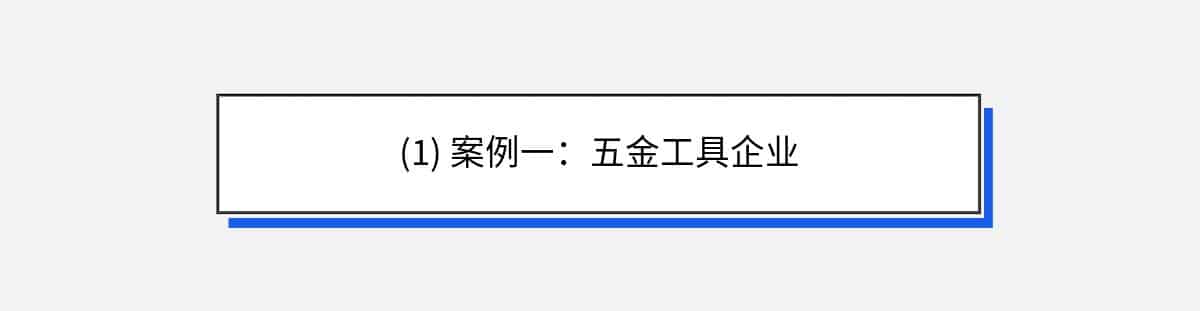 (1) 案例一：五金工具企业